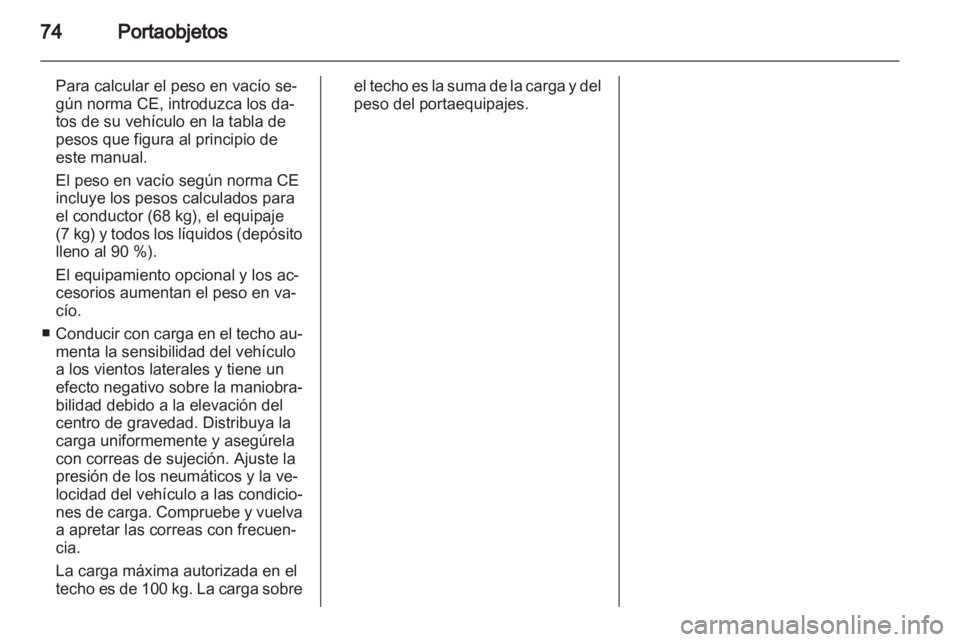 74 Portaobjetos

Para calcular el peso en vacío según norma CE, introduzca los datos de su vehículo en la tabla de pesos que figura al principio de este manual.

El peso en vacío según norma CE incluye los pesos calculados para el conductor (68 kg), el equipaje (7 kg) y todos los líquidos (depósito lleno al 90 %).

El equipamiento opcional y los accesorios aumentan el peso en vacío.

■ Conducir con carga en el techo aumenta la sensibilidad del vehículo a los vientos laterales y tiene un efecto negativo sobre la maniobrabilidad debido a la elevación del centro de gravedad. Distribuya la carga uniformemente y asegúrela con correas de sujeción. Ajuste la presión de los neumáticos y la velocidad del vehículo a las condiciones de carga. Compruebe y vuelva a apretar las correas con frecuencia.

La carga máxima autorizada en el techo es de 100 kg. La carga sobre el techo es la suma de la carga y del peso del portaequipajes.

carmanualsonline.info